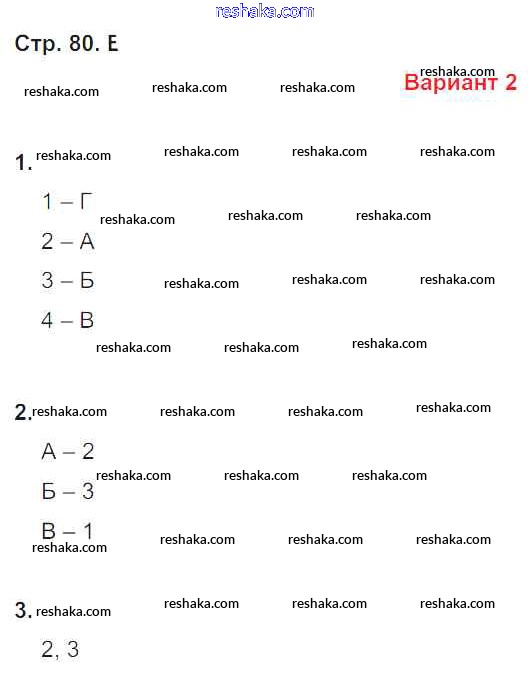 reshaka.com

Стр. 80. Е

reshaka.com reshaka.com reshaka.com reshaka.com Вариант 2

1. reshaka.com reshaka.com reshaka.com reshaka.com

1 – Г reshaka.com reshaka.com reshaka.com

2 – А

3 – Б reshaka.com reshaka.com reshaka.com

4 – В

reshaka.com reshaka.com reshaka.com

2. reshaka.com reshaka.com reshaka.com reshaka.com

А – 2

reshaka.com reshaka.com reshaka.com

Б – 3

В – 1

reshaka.com reshaka.com reshaka.com reshaka.com

3. reshaka.com reshaka.com reshaka.com reshaka.com

2, 3